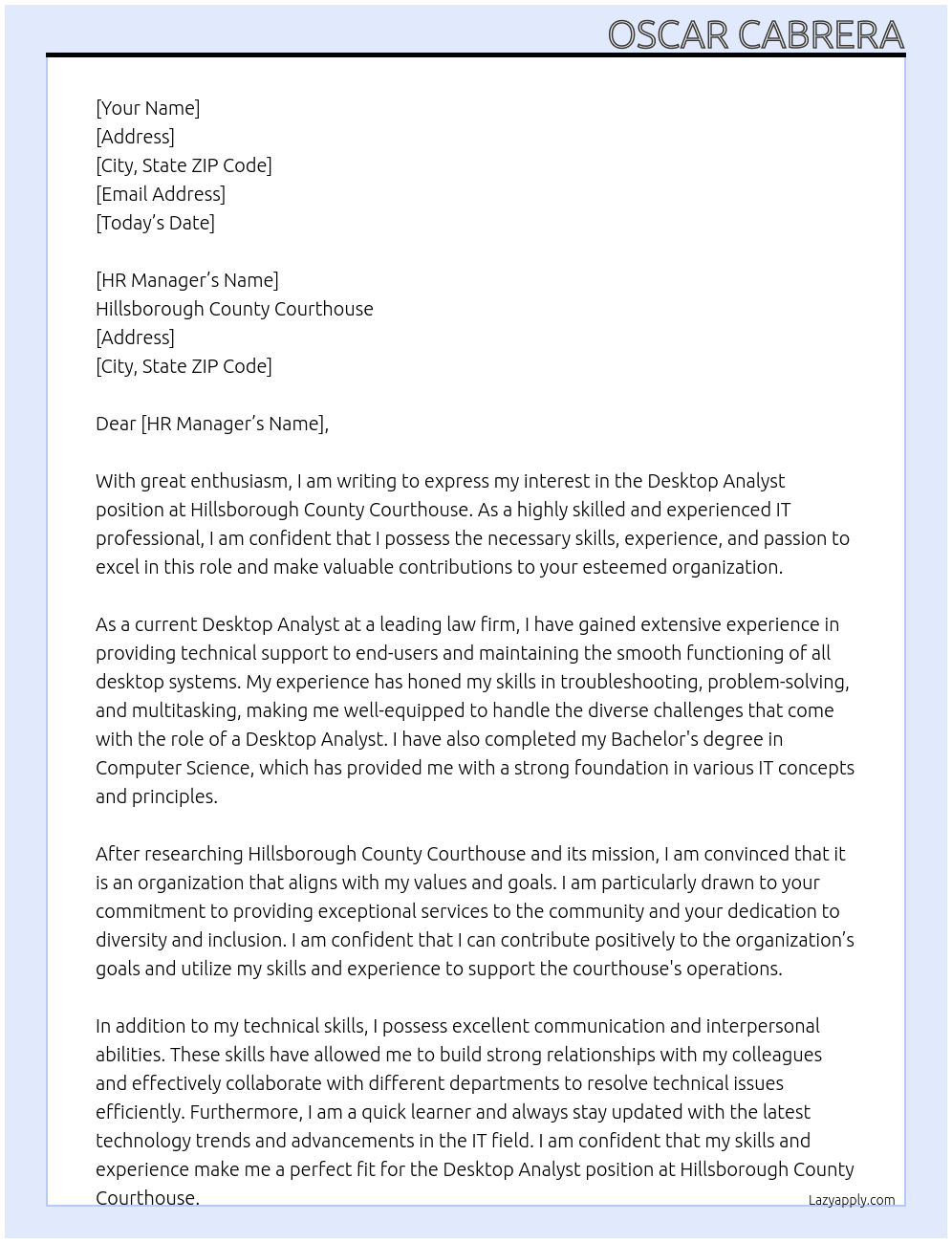 OSCAR CABRERA

[Your Name]
[Address]
[City, State ZIP Code]
[Email Address]
[Today's Date]

[HR Manager's Name]
Hillsborough County Courthouse
[Address]
[City, State ZIP Code]

Dear [HR Manager's Name],

With great enthusiasm, I am writing to express my interest in the Desktop Analyst position at Hillsborough County Courthouse. As a highly skilled and experienced IT professional, I am confident that I possess the necessary skills, experience, and passion to excel in this role and make valuable contributions to your esteemed organization.

As a current Desktop Analyst at a leading law firm, I have gained extensive experience in providing technical support to end-users and maintaining the smooth functioning of all desktop systems. My experience has honed my skills in troubleshooting, problem-solving, and multitasking, making me well-equipped to handle the diverse challenges that come with the role of a Desktop Analyst. I have also completed my Bachelor's degree in Computer Science, which has provided me with a strong foundation in various IT concepts and principles.

After researching Hillsborough County Courthouse and its mission, I am convinced that it is an organization that aligns with my values and goals. I am particularly drawn to your commitment to providing exceptional services to the community and your dedication to diversity and inclusion. I am confident that I can contribute positively to the organization's goals and utilize my skills and experience to support the courthouse's operations.

In addition to my technical skills, I possess excellent communication and interpersonal abilities. These skills have allowed me to build strong relationships with my colleagues and effectively collaborate with different departments to resolve technical issues efficiently. Furthermore, I am a quick learner and always stay updated with the latest technology trends and advancements in the IT field. I am confident that my skills and experience make me a perfect fit for the Desktop Analyst position at Hillsborough County Courthouse.

Lazyapply.com